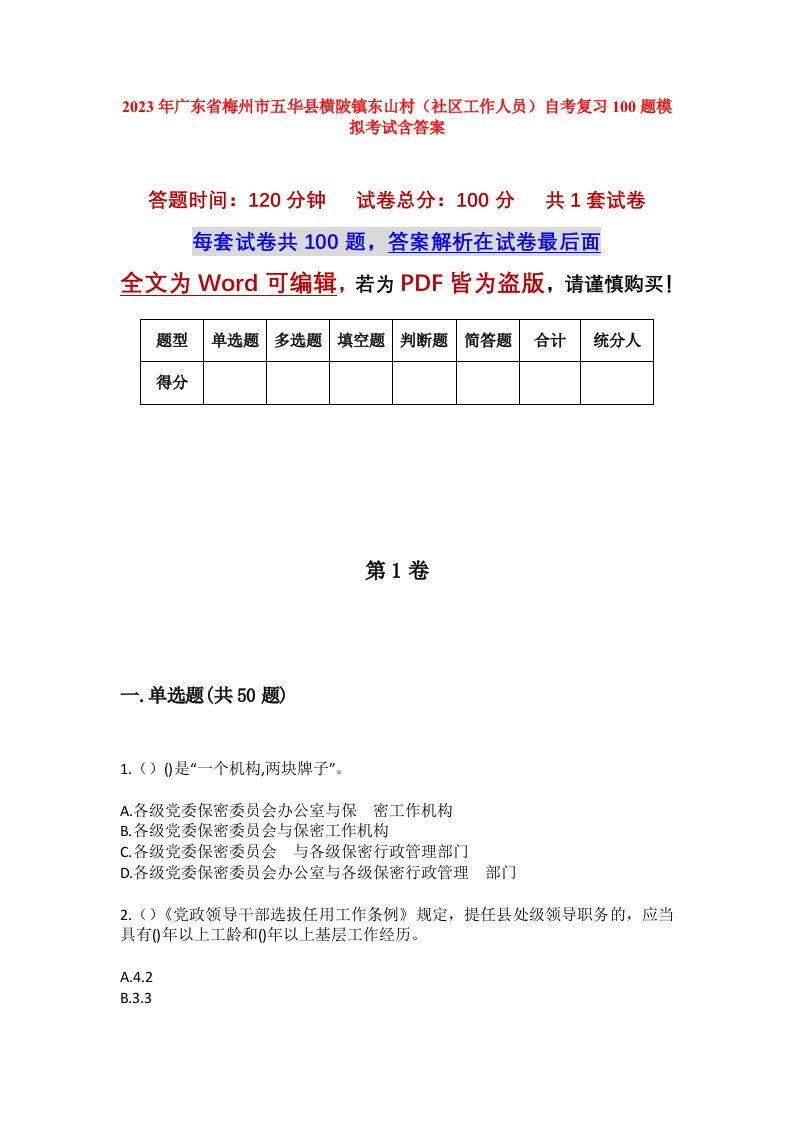 2023年广东省梅州市五华县横陂镇东山村（社区工作人员）自考复习100题模拟考试含答案

答题时间：120分钟　试卷总分：100分　共1套试卷

每套试卷共100题，答案解析在试卷最后面

全文为Word可编辑，若为PDF皆为盗版，请谨慎购买！

| 题型 | 单选题 | 多选题 | 填空题 | 判断题 | 简答题 | 合计 | 统分人 |
|---|---|---|---|---|---|---|---|
| 得分 | | | | | | | |

第1卷

一.单选题(共50题)

1.（）()是“一个机构,两块牌子”。

A.各级党委保密委员会办公室与保　密工作机构
B.各级党委保密委员会与保密工作机构
C.各级党委保密委员会　与各级保密行政管理部门
D.各级党委保密委员会办公室与各级保密行政管理　部门

2.（）《党政领导干部选拔任用工作条例》规定，提任县处级领导职务的，应当具有()年以上工龄和()年以上基层工作经历。

A.4.2
B.3.3